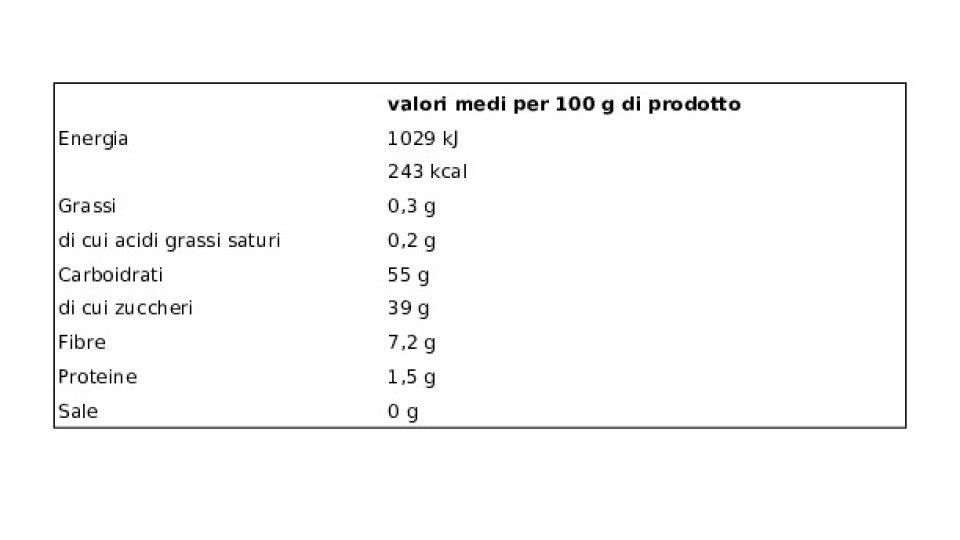 |  | valori medi per 100 g di prodotto |
|---|---|
| Energia | 1029 kJ |
|  | 243 kcal |
| Grassi | 0,3 g |
| di cui acidi grassi saturi | 0,2 g |
| Carboidrati | 55 g |
| di cui zuccheri | 39 g |
| Fibre | 7,2 g |
| Proteine | 1,5 g |
| Sale | 0 g |